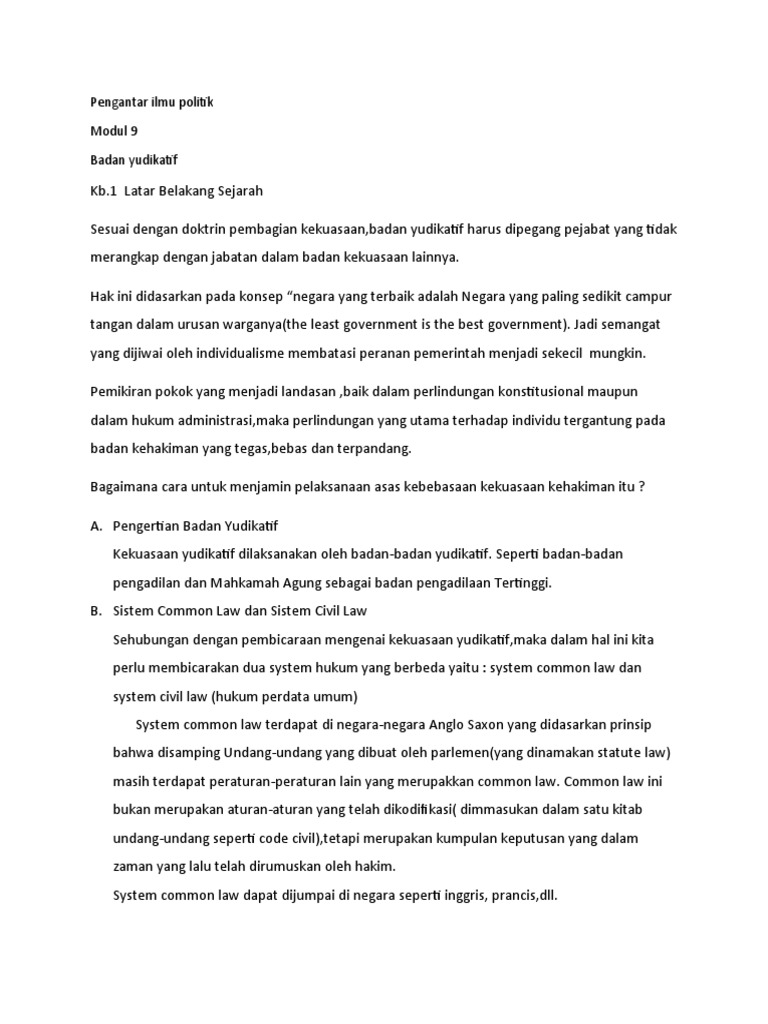 Pengantar ilmu politik

Modul 9

Badan yudikatif

Kb.1  Latar Belakang Sejarah

Sesuai dengan doktrin pembagian kekuasaan,badan yudikatif harus dipegang pejabat yang tidak merangkap dengan jabatan dalam badan kekuasaan lainnya.

Hak ini didasarkan pada konsep “negara yang terbaik adalah Negara yang paling sedikit campur tangan dalam urusan warganya(the least government is the best government). Jadi semangat yang dijiwai oleh individualisme membatasi peranan pemerintah menjadi sekecil  mungkin.

Pemikiran pokok yang menjadi landasan ,baik dalam perlindungan konstitusional maupun dalam hukum administrasi,maka perlindungan yang utama terhadap individu tergantung pada badan kehakiman yang tegas,bebas dan terpandang.

Bagaimana cara untuk menjamin pelaksanaan asas kebebasaan kekuasaan kehakiman itu ?

A. Pengertian Badan Yudikatif
Kekuasaan yudikatif dilaksanakan oleh badan-badan yudikatif. Seperti badan-badan pengadilan dan Mahkamah Agung sebagai badan pengadilaan Tertinggi.

B. Sistem Common Law dan Sistem Civil Law
Sehubungan dengan pembicaraan mengenai kekuasaan yudikatif,maka dalam hal ini kita perlu membicarakan dua system hukum yang berbeda yaitu : system common law dan system civil law (hukum perdata umum)

System common law terdapat di negara-negara Anglo Saxon yang didasarkan prinsip bahwa disamping Undang-undang yang dibuat oleh parlemen(yang dinamakan statute law) masih terdapat peraturan-peraturan lain yang merupakkan common law. Common law ini bukan merupakan aturan-aturan yang telah dikodifikasi( dimmasukan dalam satu kitab undang-undang seperti code civil),tetapi merupakan kumpulan keputusan yang dalam zaman yang lalu telah dirumuskan oleh hakim.
System common law dapat dijumpai di negara seperti inggris, prancis,dll.